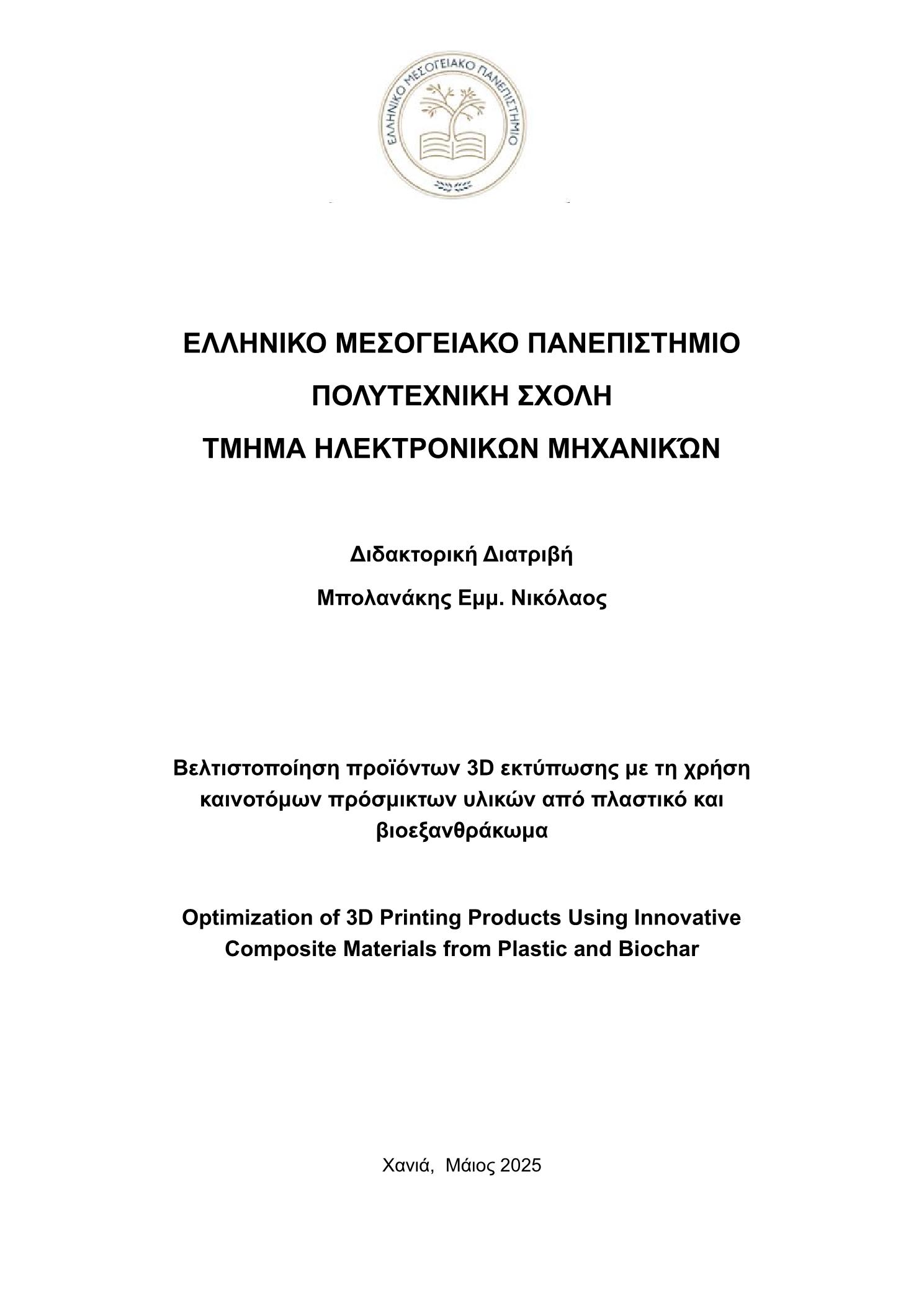 ΕΛΛΗΝΙΚΟ ΜΕΣΟΓΕΙΑΚΟ ΠΑΝΕΠΙΣΤΗΜΙΟ

ΕΛΛΗΝΙΚΟ ΜΕΣΟΓΕΙΑΚΟ ΠΑΝΕΠΙΣΤΗΜΙΟ

ΠΟΛΥΤΕΧΝΙΚΗ ΣΧΟΛΗ

ΤΜΗΜΑ ΗΛΕΚΤΡΟΝΙΚΩΝ ΜΗΧΑΝΙΚΏΝ

Διδακτορική Διατριβή

Μπολανάκης Εμμ. Νικόλαος

Βελτιστοποίηση προϊόντων 3D εκτύπωσης με τη χρήση καινοτόμων πρόσμικτων υλικών από πλαστικό και βιοεξανθράκωμα

Optimization of 3D Printing Products Using Innovative Composite Materials from Plastic and Biochar

Χανιά, Μάιος 2025